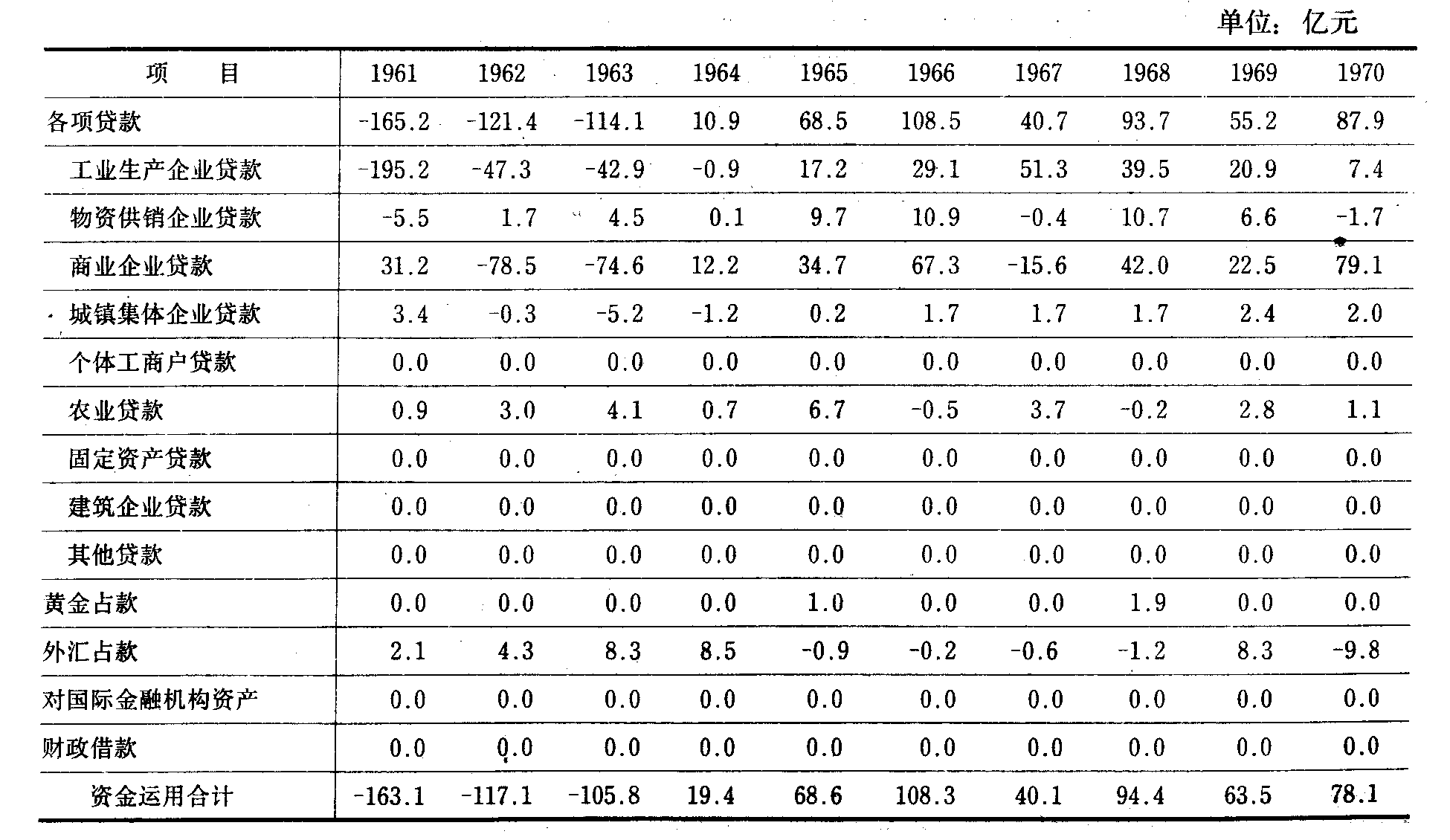 单位：亿元

| 项　　目 | 1961 | 1962 | 1963 | 1964 | 1965 | 1966 | 1967 | 1968 | 1969 | 1970 |
|---|---|---|---|---|---|---|---|---|---|---|
| 各项贷款 | -165.2 | -121.4 | -114.1 | 10.9 | 68.5 | 108.5 | 40.7 | 93.7 | 55.2 | 87.9 |
| 工业生产企业贷款 | -195.2 | -47.3 | -42.9 | -0.9 | 17.2 | 29.1 | 51.3 | 39.5 | 20.9 | 7.4 |
| 物资供销企业贷款 | -5.5 | 1.7 | 4.5 | 0.1 | 9.7 | 10.9 | -0.4 | 10.7 | 6.6 | -1.7 |
| 商业企业贷款 | 31.2 | -78.5 | -74.6 | 12.2 | 34.7 | 67.3 | -15.6 | 42.0 | 22.5 | 79.1 |
| 城镇集体企业贷款 | 3.4 | -0.3 | -5.2 | -1.2 | 0.2 | 1.7 | 1.7 | 1.7 | 2.4 | 2.0 |
| 个体工商户贷款 | 0.0 | 0.0 | 0.0 | 0.0 | 0.0 | 0.0 | 0.0 | 0.0 | 0.0 | 0.0 |
| 农业贷款 | 0.9 | 3.0 | 4.1 | 0.7 | 6.7 | -0.5 | 3.7 | -0.2 | 2.8 | 1.1 |
| 固定资产贷款 | 0.0 | 0.0 | 0.0 | 0.0 | 0.0 | 0.0 | 0.0 | 0.0 | 0.0 | 0.0 |
| 建筑企业贷款 | 0.0 | 0.0 | 0.0 | 0.0 | 0.0 | 0.0 | 0.0 | 0.0 | 0.0 | 0.0 |
| 其他贷款 | 0.0 | 0.0 | 0.0 | 0.0 | 0.0 | 0.0 | 0.0 | 0.0 | 0.0 | 0.0 |
| 黄金占款 | 0.0 | 0.0 | 0.0 | 0.0 | 1.0 | 0.0 | 0.0 | 1.9 | 0.0 | 0.0 |
| 外汇占款 | 2.1 | 4.3 | 8.3 | 8.5 | -0.9 | -0.2 | -0.6 | -1.2 | 8.3 | -9.8 |
| 对国际金融机构资产 | 0.0 | 0.0 | 0.0 | 0.0 | 0.0 | 0.0 | 0.0 | 0.0 | 0.0 | 0.0 |
| 财政借款 | 0.0 | 0.0 | 0.0 | 0.0 | 0.0 | 0.0 | 0.0 | 0.0 | 0.0 | 0.0 |
| 资金运用合计 | -163.1 | -117.1 | -105.8 | 19.4 | 68.6 | 108.3 | 40.1 | 94.4 | 63.5 | 78.1 |